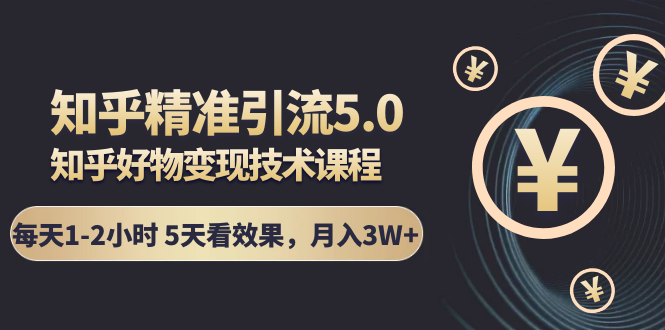 知乎精准引流5.0
知乎好物变现技术课程

每天1-2小时 5天看效果，月入3W+

¥ ¥ ¥ ¥